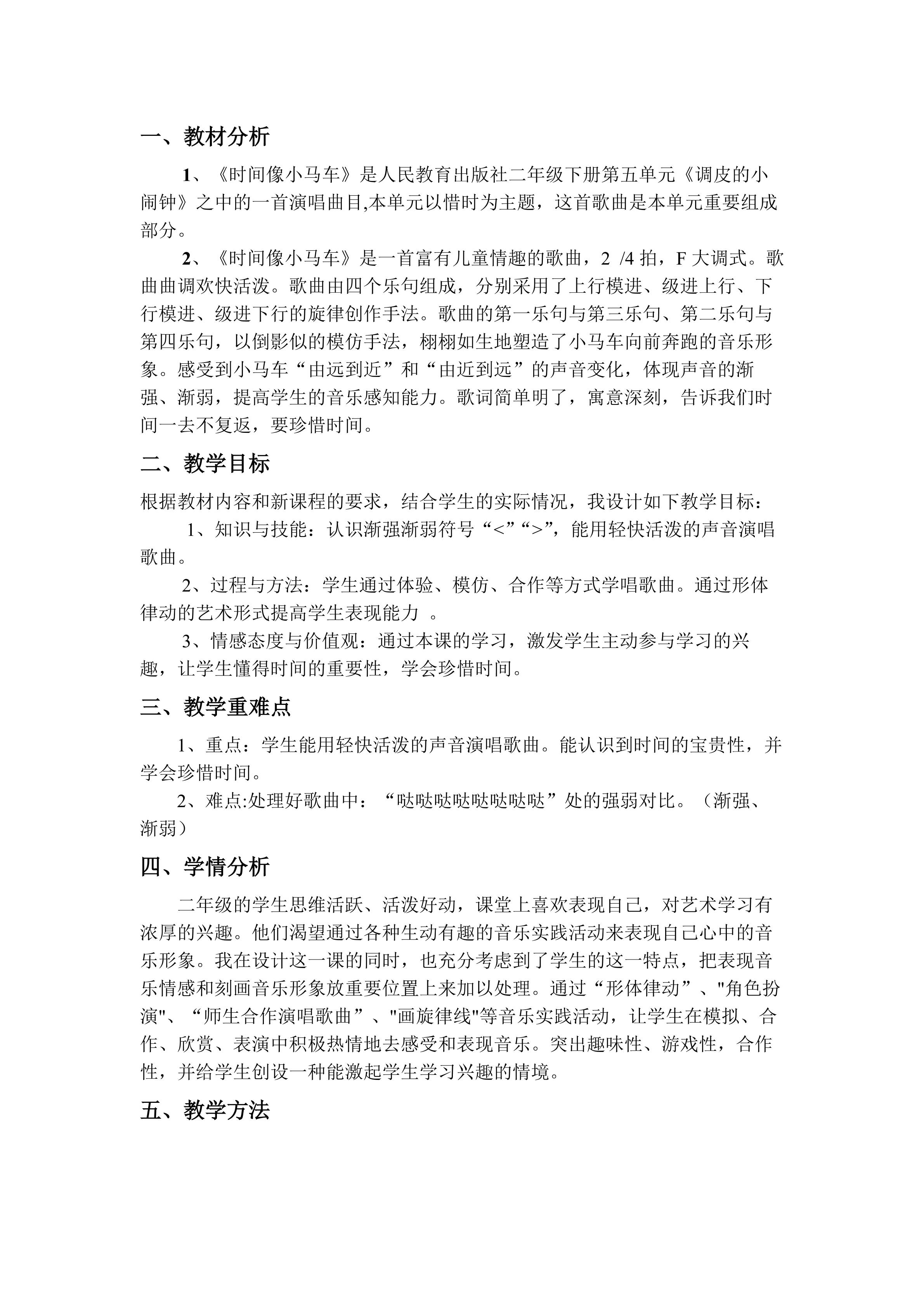 一、教材分析

1、《时间像小马车》是人民教育出版社二年级下册第五单元《调皮的小闹钟》之中的一首演唱曲目,本单元以惜时为主题，这首歌曲是本单元重要组成部分。

2、《时间像小马车》是一首富有儿童情趣的歌曲，2 /4 拍，F 大调式。歌曲曲调欢快活泼。歌曲由四个乐句组成，分别采用了上行模进、级进上行、下行模进、级进下行的旋律创作手法。歌曲的第一乐句与第三乐句、第二乐句与第四乐句，以倒影似的模仿手法，栩栩如生地塑造了小马车向前奔跑的音乐形象。感受到小马车“由远到近”和“由近到远”的声音变化，体现声音的渐强、渐弱，提高学生的音乐感知能力。歌词简单明了，寓意深刻，告诉我们时间一去不复返，要珍惜时间。

二、教学目标

根据教材内容和新课程的要求，结合学生的实际情况，我设计如下教学目标：

1、知识与技能：认识渐强渐弱符号“<”“>”，能用轻快活泼的声音演唱歌曲。

2、过程与方法：学生通过体验、模仿、合作等方式学唱歌曲。通过形体律动的艺术形式提高学生表现能力 。

3、情感态度与价值观：通过本课的学习，激发学生主动参与学习的兴趣，让学生懂得时间的重要性，学会珍惜时间。

三、教学重难点

1、重点：学生能用轻快活泼的声音演唱歌曲。能认识到时间的宝贵性，并学会珍惜时间。

2、难点:处理好歌曲中：“哒哒哒哒哒哒哒哒”处的强弱对比。（渐强、渐弱）

四、学情分析

二年级的学生思维活跃、活泼好动，课堂上喜欢表现自己，对艺术学习有浓厚的兴趣。他们渴望通过各种生动有趣的音乐实践活动来表现自己心中的音乐形象。我在设计这一课的同时，也充分考虑到了学生的这一特点，把表现音乐情感和刻画音乐形象放重要位置上来加以处理。通过“形体律动”、"角色扮演"、“师生合作演唱歌曲”、"画旋律线"等音乐实践活动，让学生在模拟、合作、欣赏、表演中积极热情地去感受和表现音乐。突出趣味性、游戏性，合作性，并给学生创设一种能激起学生学习兴趣的情境。

五、教学方法